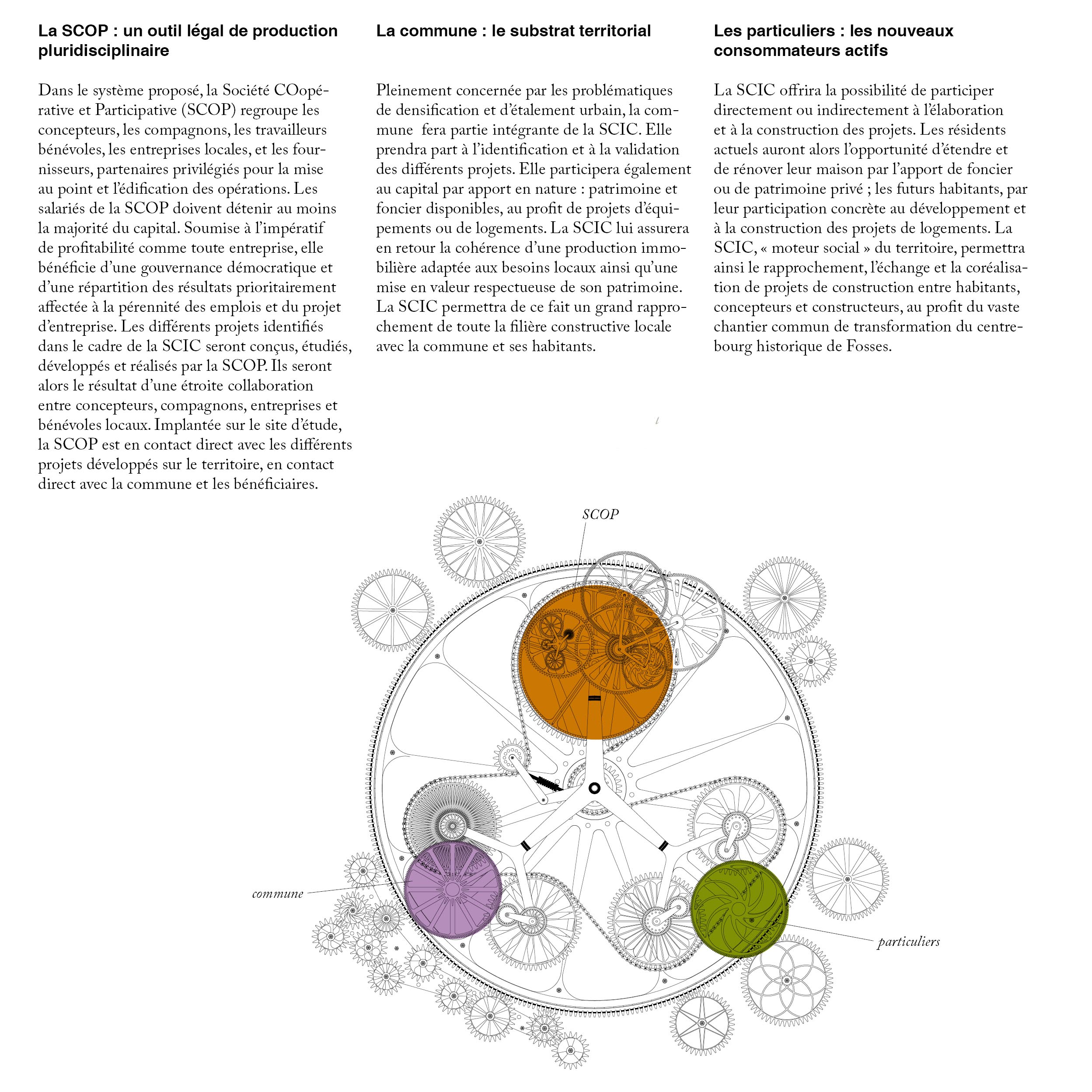 La SCOP : un outil légal de production pluridisciplinaire

Dans le système proposé, la Société COopérative et Participative (SCOP) regroupe les concepteurs, les compagnons, les travailleurs bénévoles, les entreprises locales, et les fournisseurs, partenaires privilégiés pour la mise au point et l'édification des opérations. Les salariés de la SCOP doivent détenir au moins la majorité du capital. Soumise à l'impératif de profitabilité comme toute entreprise, elle bénéficie d'une gouvernance démocratique et d'une répartition des résultats prioritairement affectée à la pérennité des emplois et du projet d'entreprise. Les différents projets identifiés dans le cadre de la SCIC seront conçus, étudiés, développés et réalisés par la SCOP. Ils seront alors le résultat d'une étroite collaboration entre concepteurs, compagnons, entreprises et bénévoles locaux. Implantée sur le site d'étude, la SCOP est en contact direct avec les différents projets développés sur le territoire, en contact direct avec la commune et les bénéficiaires.

La commune : le substrat territorial

Pleinement concernée par les problématiques de densification et d'étalement urbain, la commune fera partie intégrante de la SCIC. Elle prendra part à l'identification et à la validation des différents projets. Elle participera également au capital par apport en nature : patrimoine et foncier disponibles, au profit de projets d'équipements ou de logements. La SCIC lui assurera en retour la cohérence d'une production immobilière adaptée aux besoins locaux ainsi qu'une mise en valeur respectueuse de son patrimoine. La SCIC permettra de ce fait un grand rapprochement de toute la filière constructive locale avec la commune et ses habitants.

Les particuliers : les nouveaux consommateurs actifs

La SCIC offrira la possibilité de participer directement ou indirectement à l'élaboration et à la construction des projets. Les résidents actuels auront alors l'opportunité d'étendre et de rénover leur maison par l'apport de foncier ou de patrimoine privé ; les futurs habitants, par leur participation concrète au développement et à la construction des projets de logements. La SCIC, « moteur social » du territoire, permettra ainsi le rapprochement, l'échange et la coréalisation de projets de construction entre habitants, concepteurs et constructeurs, au profit du vaste chantier commun de transformation du centre-bourg historique de Fosses.

SCOP

commune

particuliers